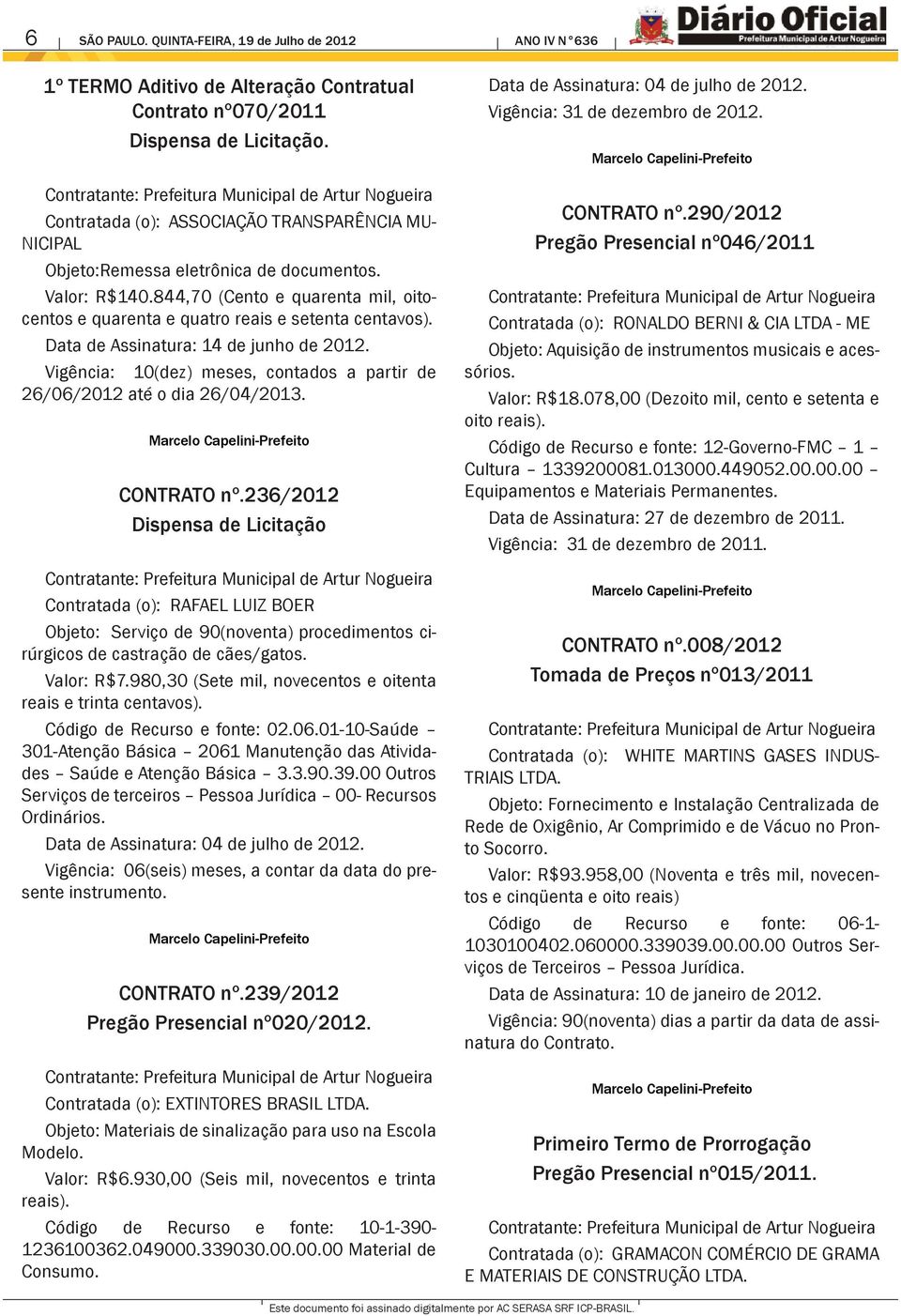 6 SÃO PAULO. QUINTA-FEIRA, 19 de Julho de 2012 ANO IV N°636

Diário Oficial
Prefeitura Municipal de Artur Nogueira

1º TERMO Aditivo de Alteração Contratual
Contrato nº070/2011
Dispensa de Licitação.

Contratante: Prefeitura Municipal de Artur Nogueira

Contratada (o): ASSOCIAÇÃO TRANSPARÊNCIA MUNICIPAL

Objeto:Remessa eletrônica de documentos.

Valor: R$140.844,70 (Cento e quarenta mil, oitocentos e quarenta e quatro reais e setenta centavos).

Data de Assinatura: 14 de junho de 2012.

Vigência: 10(dez) meses, contados a partir de 26/06/2012 até o dia 26/04/2013.

Marcelo Capelini-Prefeito

CONTRATO nº.236/2012
Dispensa de Licitação

Contratante: Prefeitura Municipal de Artur Nogueira

Contratada (o): RAFAEL LUIZ BOER

Objeto: Serviço de 90(noventa) procedimentos cirúrgicos de castração de cães/gatos.

Valor: R$7.980,30 (Sete mil, novecentos e oitenta reais e trinta centavos).

Código de Recurso e fonte: 02.06.01-10-Saúde – 301-Atenção Básica – 2061 Manutenção das Atividades – Saúde e Atenção Básica – 3.3.90.39.00 Outros Serviços de terceiros – Pessoa Jurídica – 00- Recursos Ordinários.

Data de Assinatura: 04 de julho de 2012.

Vigência: 06(seis) meses, a contar da data do presente instrumento.

Marcelo Capelini-Prefeito

CONTRATO nº.239/2012
Pregão Presencial nº020/2012.

Contratante: Prefeitura Municipal de Artur Nogueira

Contratada (o): EXTINTORES BRASIL LTDA.

Objeto: Materiais de sinalização para uso na Escola Modelo.

Valor: R$6.930,00 (Seis mil, novecentos e trinta reais).

Código de Recurso e fonte: 10-1-390-1236100362.049000.339030.00.00.00 Material de Consumo.

Data de Assinatura: 04 de julho de 2012.

Vigência: 31 de dezembro de 2012.

Marcelo Capelini-Prefeito

CONTRATO nº.290/2012
Pregão Presencial nº046/2011

Contratante: Prefeitura Municipal de Artur Nogueira

Contratada (o): RONALDO BERNI & CIA LTDA - ME

Objeto: Aquisição de instrumentos musicais e acessórios.

Valor: R$18.078,00 (Dezoito mil, cento e setenta e oito reais).

Código de Recurso e fonte: 12-Governo-FMC – 1 – Cultura – 1339200081.013000.449052.00.00.00 – Equipamentos e Materiais Permanentes.

Data de Assinatura: 27 de dezembro de 2011.

Vigência: 31 de dezembro de 2011.

Marcelo Capelini-Prefeito

CONTRATO nº.008/2012
Tomada de Preços nº013/2011

Contratante: Prefeitura Municipal de Artur Nogueira

Contratada (o): WHITE MARTINS GASES INDUSTRIAIS LTDA.

Objeto: Fornecimento e Instalação Centralizada de Rede de Oxigênio, Ar Comprimido e de Vácuo no Pronto Socorro.

Valor: R$93.958,00 (Noventa e três mil, novecentos e cinqüenta e oito reais)

Código de Recurso e fonte: 06-1-1030100402.060000.339039.00.00.00 Outros Serviços de Terceiros – Pessoa Jurídica.

Data de Assinatura: 10 de janeiro de 2012.

Vigência: 90(noventa) dias a partir da data de assinatura do Contrato.

Marcelo Capelini-Prefeito

Primeiro Termo de Prorrogação
Pregão Presencial nº015/2011.

Contratante: Prefeitura Municipal de Artur Nogueira

Contratada (o): GRAMACON COMÉRCIO DE GRAMA E MATERIAIS DE CONSTRUÇÃO LTDA.

Este documento foi assinado digitalmente por AC SERASA SRF ICP-BRASIL.